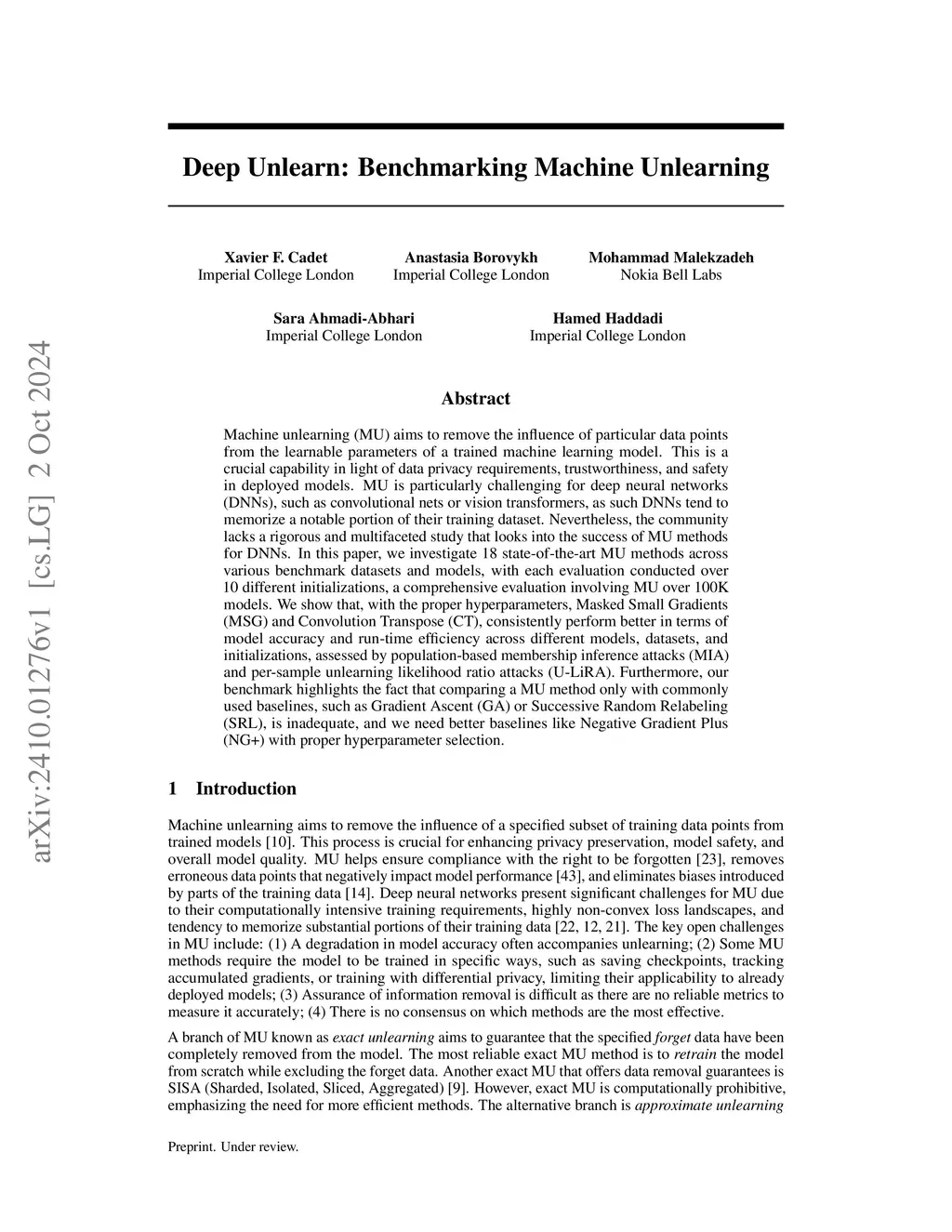 arXiv:2410.01276v1 [cs.LG] 2 Oct 2024

Deep Unlearn: Benchmarking Machine Unlearning

Xavier F. Cadet
Imperial College London

Anastasia Borovykh
Imperial College London

Mohammad Malekzadeh
Nokia Bell Labs

Sara Ahmadi-Abhari
Imperial College London

Hamed Haddadi
Imperial College London

Abstract

Machine unlearning (MU) aims to remove the influence of particular data points from the learnable parameters of a trained machine learning model. This is a crucial capability in light of data privacy requirements, trustworthiness, and safety in deployed models. MU is particularly challenging for deep neural networks (DNNs), such as convolutional nets or vision transformers, as such DNNs tend to memorize a notable portion of their training dataset. Nevertheless, the community lacks a rigorous and multifaceted study that looks into the success of MU methods for DNNs. In this paper, we investigate 18 state-of-the-art MU methods across various benchmark datasets and models, with each evaluation conducted over 10 different initializations, a comprehensive evaluation involving MU over 100K models. We show that, with the proper hyperparameters, Masked Small Gradients (MSG) and Convolution Transpose (CT), consistently perform better in terms of model accuracy and run-time efficiency across different models, datasets, and initializations, assessed by population-based membership inference attacks (MIA) and per-sample unlearning likelihood ratio attacks (U-LiRA). Furthermore, our benchmark highlights the fact that comparing a MU method only with commonly used baselines, such as Gradient Ascent (GA) or Successive Random Relabeling (SRL), is inadequate, and we need better baselines like Negative Gradient Plus (NG+) with proper hyperparameter selection.

1 Introduction

Machine unlearning aims to remove the influence of a specified subset of training data points from trained models [10]. This process is crucial for enhancing privacy preservation, model safety, and overall model quality. MU helps ensure compliance with the right to be forgotten [23], removes erroneous data points that negatively impact model performance [43], and eliminates biases introduced by parts of the training data [14]. Deep neural networks present significant challenges for MU due to their computationally intensive training requirements, highly non-convex loss landscapes, and tendency to memorize substantial portions of their training data [22, 12, 21]. The key open challenges in MU include: (1) A degradation in model accuracy often accompanies unlearning; (2) Some MU methods require the model to be trained in specific ways, such as saving checkpoints, tracking accumulated gradients, or training with differential privacy, limiting their applicability to already deployed models; (3) Assurance of information removal is difficult as there are no reliable metrics to measure it accurately; (4) There is no consensus on which methods are the most effective.

A branch of MU known as exact unlearning aims to guarantee that the specified forget data have been completely removed from the model. The most reliable exact MU method is to retrain the model from scratch while excluding the forget data. Another exact MU that offers data removal guarantees is SISA (Sharded, Isolated, Sliced, Aggregated) [9]. However, exact MU is computationally prohibitive, emphasizing the need for more efficient methods. The alternative branch is approximate unlearning

Preprint. Under review.